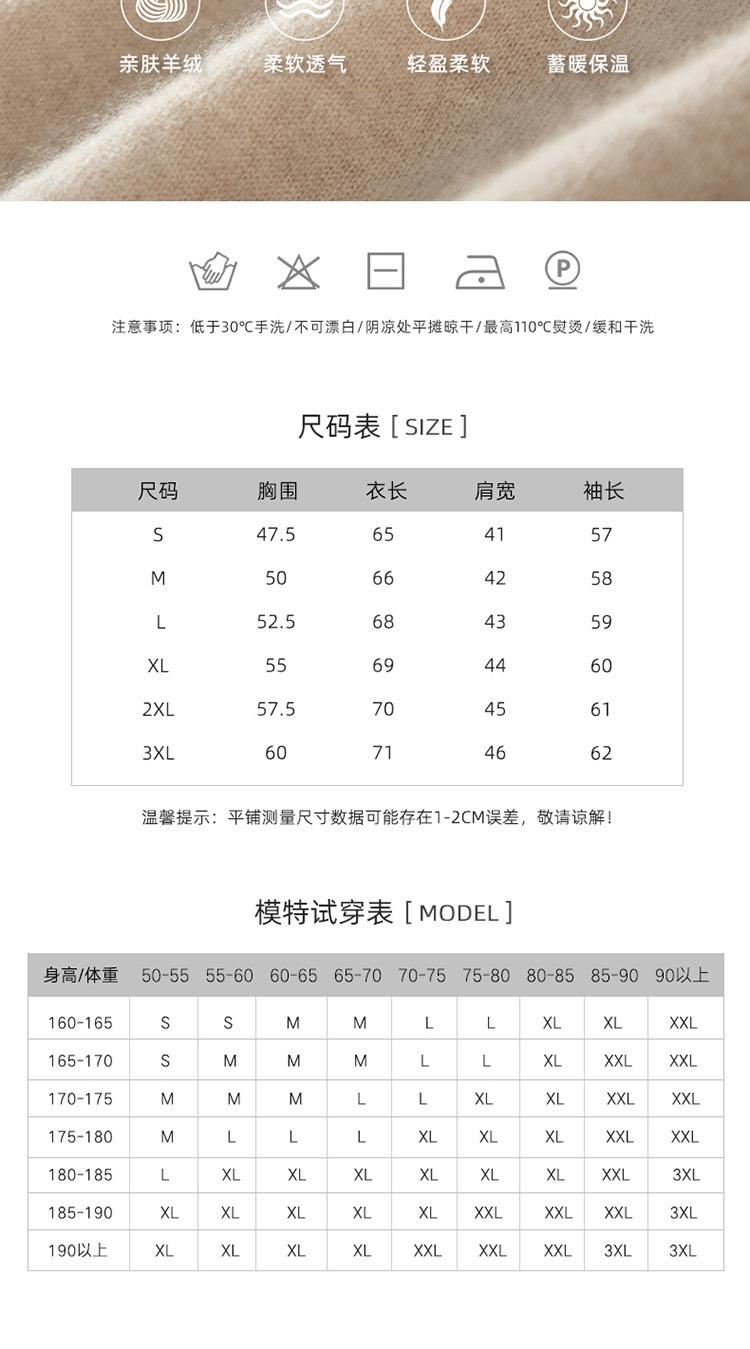 亲肤羊绒　柔软透气　轻盈柔软　蓄暖保温

P

注意事项：低于30℃手洗/不可漂白/阴凉处平摊晾干/最高110℃熨烫/缓和干洗

尺码表 [ SIZE ]

| 尺码 | 胸围 | 衣长 | 肩宽 | 袖长 |
|---|---|---|---|---|
| S | 47.5 | 65 | 41 | 57 |
| M | 50 | 66 | 42 | 58 |
| L | 52.5 | 68 | 43 | 59 |
| XL | 55 | 69 | 44 | 60 |
| 2XL | 57.5 | 70 | 45 | 61 |
| 3XL | 60 | 71 | 46 | 62 |

温馨提示：平铺测量尺寸数据可能存在1-2CM误差，敬请谅解！

模特试穿表 [ MODEL ]

| 身高/体重 | 50-55 | 55-60 | 60-65 | 65-70 | 70-75 | 75-80 | 80-85 | 85-90 | 90以上 |
|---|---|---|---|---|---|---|---|---|---|
| 160-165 | S | S | M | M | L | L | XL | XL | XXL |
| 165-170 | S | M | M | M | L | L | XL | XXL | XXL |
| 170-175 | M | M | M | L | L | XL | XL | XXL | XXL |
| 175-180 | M | L | L | L | XL | XL | XL | XXL | XXL |
| 180-185 | L | XL | XL | XL | XL | XL | XL | XXL | 3XL |
| 185-190 | XL | XL | XL | XL | XL | XXL | XXL | XXL | 3XL |
| 190以上 | XL | XL | XL | XL | XXL | XXL | XXL | 3XL | 3XL |